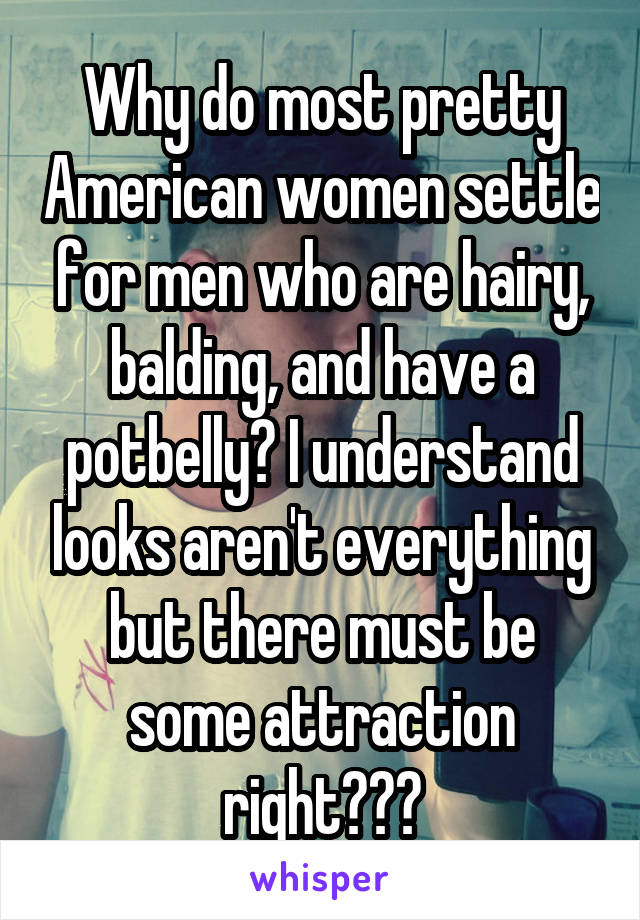 Why do most pretty American women settle for men who are hairy, balding, and have a potbelly? I understand looks aren't everything but there must be some attraction right???

whisper